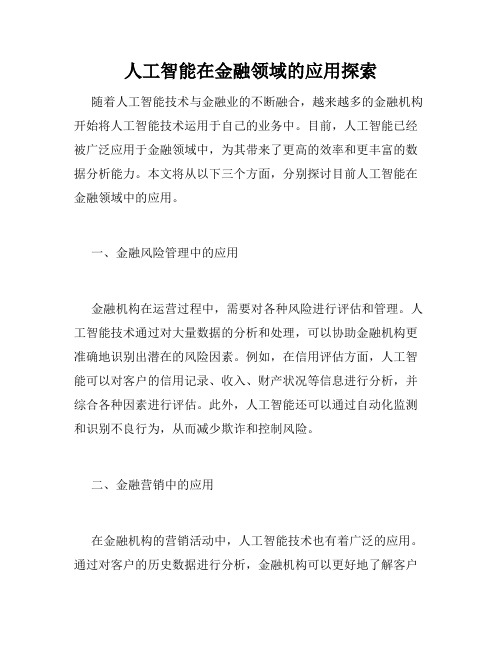 人工智能在金融领域的应用探索

随着人工智能技术与金融业的不断融合，越来越多的金融机构开始将人工智能技术运用于自己的业务中。目前，人工智能已经被广泛应用于金融领域中，为其带来了更高的效率和更丰富的数据分析能力。本文将从以下三个方面，分别探讨目前人工智能在金融领域中的应用。

一、金融风险管理中的应用

金融机构在运营过程中，需要对各种风险进行评估和管理。人工智能技术通过对大量数据的分析和处理，可以协助金融机构更准确地识别出潜在的风险因素。例如，在信用评估方面，人工智能可以对客户的信用记录、收入、财产状况等信息进行分析，并综合各种因素进行评估。此外，人工智能还可以通过自动化监测和识别不良行为，从而减少欺诈和控制风险。

二、金融营销中的应用

在金融机构的营销活动中，人工智能技术也有着广泛的应用。通过对客户的历史数据进行分析，金融机构可以更好地了解客户